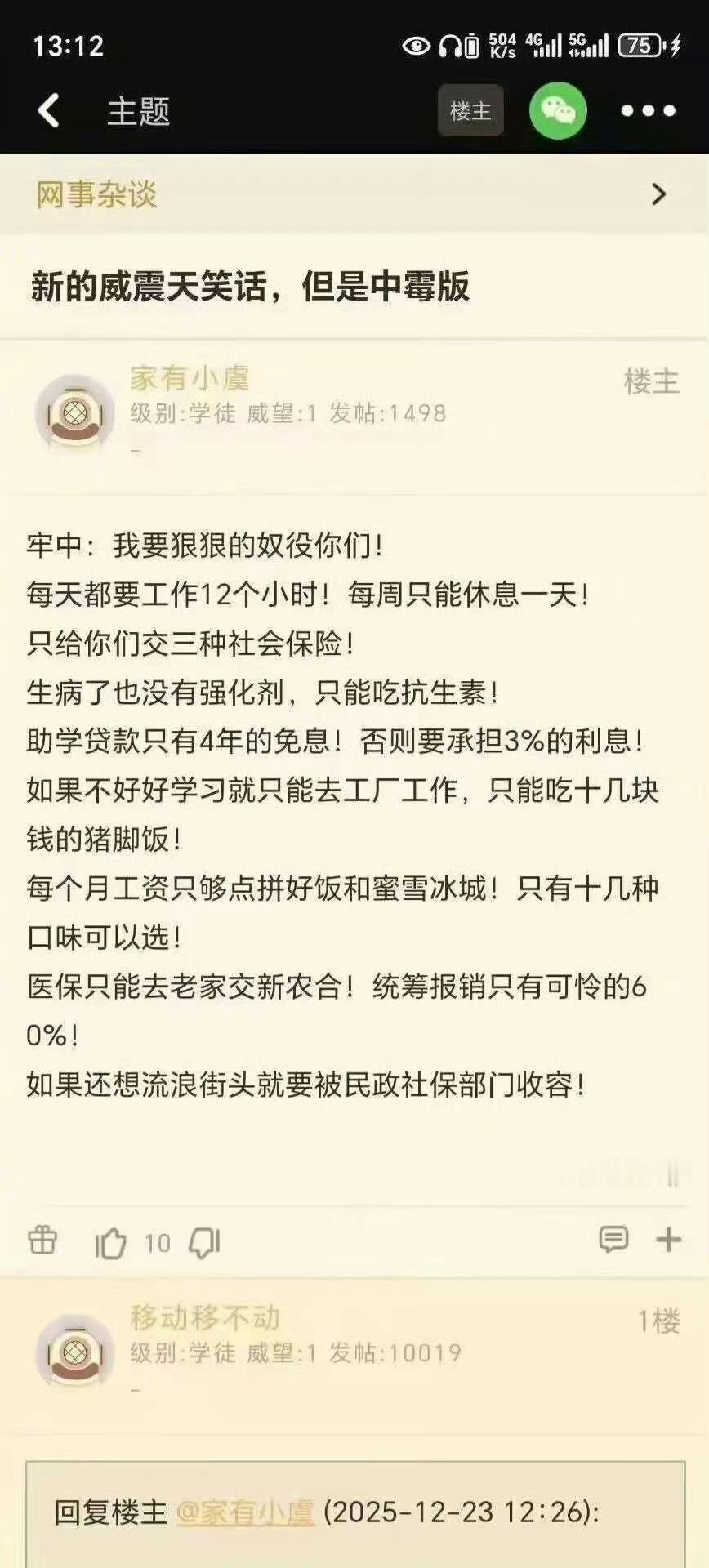 13:12 504 K/s 4G 5G 75

主题 楼主

网事杂谈

新的威震天笑话，但是中霉版

家有小虞
级别:学徒 威望:1 发帖:1498
-
楼主

牢中：我要狠狠的奴役你们！
每天都要工作12个小时！每周只能休息一天！
只给你们交三种社会保险！
生病了也没有强化剂，只能吃抗生素！
助学贷款只有4年的免息！否则要承担3%的利息！
如果不好好学习就只能去工厂工作，只能吃十几块钱的猪脚饭！
每个月工资只够点拼好饭和蜜雪冰城！只有十几种口味可以选！
医保只能去老家交新农合！统筹报销只有可怜的60%！
如果还想流浪街头就要被民政社保部门收容！

10

移动移不动
级别:学徒 威望:1 发帖:10019
-
1楼

回复楼主 @家有小虞 (2025-12-23 12:26):